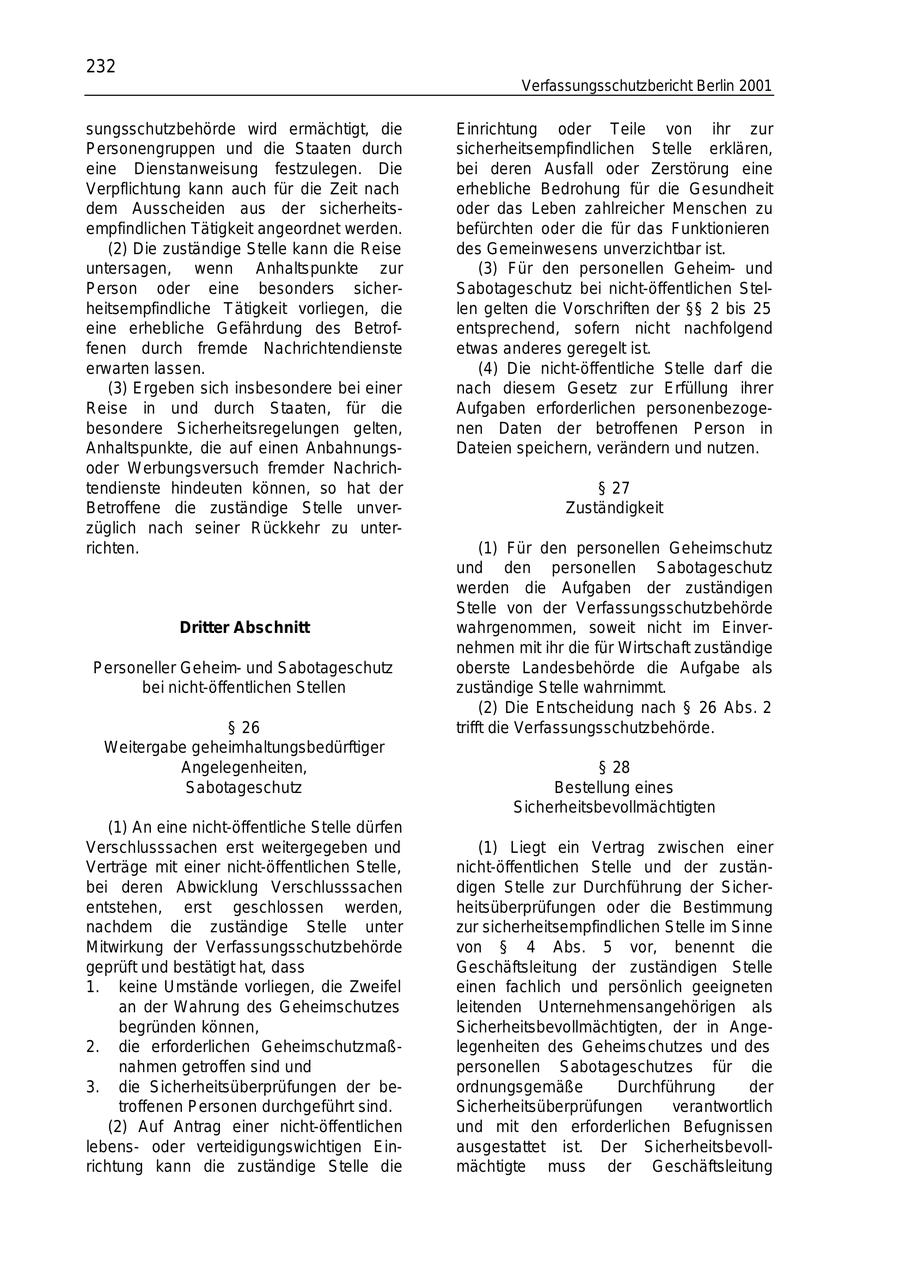 232

Verfassungsschutzbericht Berlin 2001

sungsschutzbehörde wird ermächtigt, die Personengruppen und die Staaten durch eine Dienstanweisung festzulegen. Die Verpflichtung kann auch für die Zeit nach dem Ausscheiden aus der sicherheitsempfindlichen Tätigkeit angeordnet werden.

(2) Die zuständige Stelle kann die Reise untersagen, wenn Anhaltspunkte zur Person oder eine besonders sicherheitsempfindliche Tätigkeit vorliegen, die eine erhebliche Gefährdung des Betroffenen durch fremde Nachrichtendienste erwarten lassen.

(3) Ergeben sich insbesondere bei einer Reise in und durch Staaten, für die besondere Sicherheitsregelungen gelten, Anhaltspunkte, die auf einen Anbahnungs- oder Werbungsversuch fremder Nachrichtendienste hindeuten können, so hat der Betroffene die zuständige Stelle unverzüglich nach seiner Rückkehr zu unterrichten.

Dritter Abschnitt

Personeller Geheim- und Sabotageschutz bei nicht-öffentlichen Stellen

§ 26
Weitergabe geheimhaltungsbedürftiger Angelegenheiten, Sabotageschutz

(1) An eine nicht-öffentliche Stelle dürfen Verschlusssachen erst weitergegeben und Verträge mit einer nicht-öffentlichen Stelle, bei deren Abwicklung Verschlusssachen entstehen, erst geschlossen werden, nachdem die zuständige Stelle unter Mitwirkung der Verfassungsschutzbehörde geprüft und bestätigt hat, dass
1. keine Umstände vorliegen, die Zweifel an der Wahrung des Geheimschutzes begründen können,
2. die erforderlichen Geheimschutzmaßnahmen getroffen sind und
3. die Sicherheitsüberprüfungen der betroffenen Personen durchgeführt sind.

(2) Auf Antrag einer nicht-öffentlichen lebens- oder verteidigungswichtigen Einrichtung kann die zuständige Stelle die Einrichtung oder Teile von ihr zur sicherheitsempfindlichen Stelle erklären, bei deren Ausfall oder Zerstörung eine erhebliche Bedrohung für die Gesundheit oder das Leben zahlreicher Menschen zu befürchten oder die für das Funktionieren des Gemeinwesens unverzichtbar ist.

(3) Für den personellen Geheim- und Sabotageschutz bei nicht-öffentlichen Stellen gelten die Vorschriften der §§ 2 bis 25 entsprechend, sofern nicht nachfolgend etwas anderes geregelt ist.

(4) Die nicht-öffentliche Stelle darf die nach diesem Gesetz zur Erfüllung ihrer Aufgaben erforderlichen personenbezogenen Daten der betroffenen Person in Dateien speichern, verändern und nutzen.

§ 27
Zuständigkeit

(1) Für den personellen Geheimschutz und den personellen Sabotageschutz werden die Aufgaben der zuständigen Stelle von der Verfassungsschutzbehörde wahrgenommen, soweit nicht im Einvernehmen mit ihr die für Wirtschaft zuständige oberste Landesbehörde die Aufgabe als zuständige Stelle wahrnimmt.

(2) Die Entscheidung nach § 26 Abs. 2 trifft die Verfassungsschutzbehörde.

§ 28
Bestellung eines Sicherheitsbevollmächtigten

(1) Liegt ein Vertrag zwischen einer nicht-öffentlichen Stelle und der zuständigen Stelle zur Durchführung der Sicherheitsüberprüfungen oder die Bestimmung zur sicherheitsempfindlichen Stelle im Sinne von § 4 Abs. 5 vor, benennt die Geschäftsleitung der zuständigen Stelle einen fachlich und persönlich geeigneten leitenden Unternehmensangehörigen als Sicherheitsbevollmächtigten, der in Angelegenheiten des Geheimschutzes und des personellen Sabotageschutzes für die ordnungsgemäße Durchführung der Sicherheitsüberprüfungen verantwortlich und mit den erforderlichen Befugnissen ausgestattet ist. Der Sicherheitsbevollmächtigte muss der Geschäftsleitung